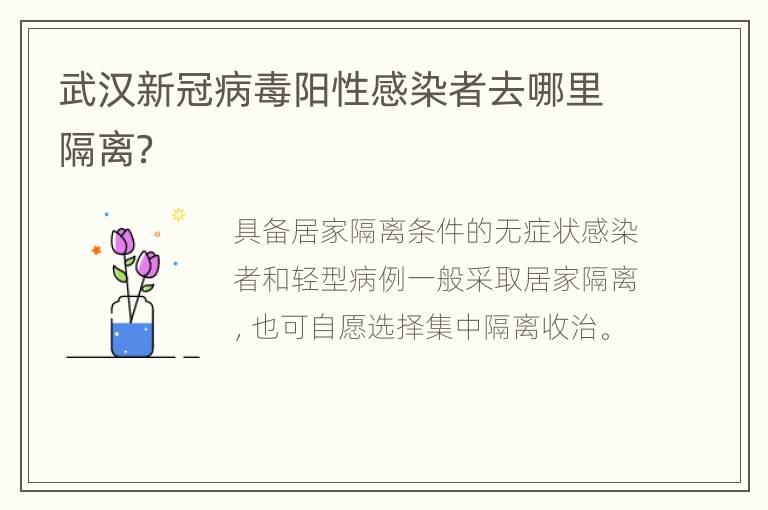 武汉新冠病毒阳性感染者去哪里隔离?

具备居家隔离条件的无症状感染者和轻型病例一般采取居家隔离, 也可自愿选择集中隔离收治。